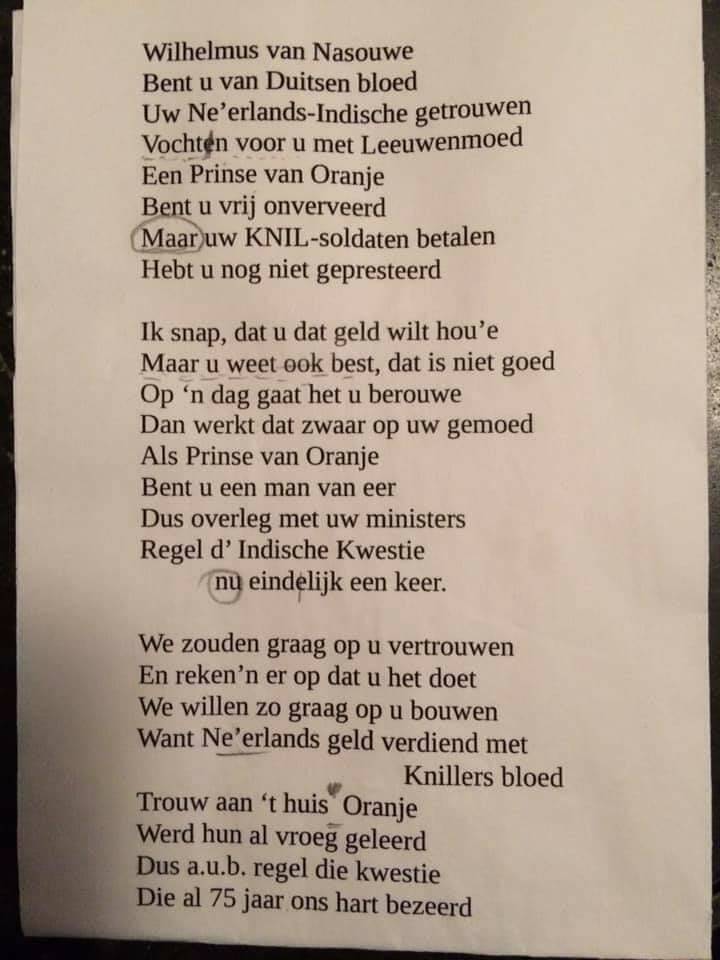 Wilhelmus van Nasouwe
Bent u van Duitsen bloed
Uw Ne'erlands-Indische getrouwen
Vochten voor u met Leeuwenmoed
Een Prinse van Oranje
Bent u vrij onverveerd
Maar uw KNIL-soldaten betalen
Hebt u nog niet gepresteerd

Ik snap, dat u dat geld wilt hou'e
Maar u weet ook best, dat is niet goed
Op 'n dag gaat het u berouwe
Dan werkt dat zwaar op uw gemoed
Als Prinse van Oranje
Bent u een man van eer
Dus overleg met uw ministers
Regel d' Indische Kwestie
nu eindelijk een keer.

We zouden graag op u vertrouwen
En reken'n er op dat u het doet
We willen zo graag op u bouwen
Want Ne'erlands geld verdiend met Knillers bloed
Trouw aan 't huis Oranje
Werd hun al vroeg geleerd
Dus a.u.b. regel die kwestie
Die al 75 jaar ons hart bezeerd